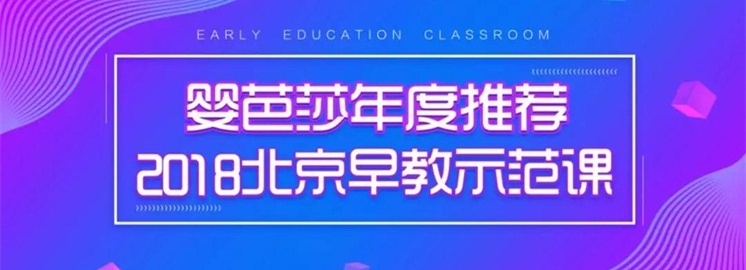 EARLY EDUCATION CLASSROOM

婴芭莎年度推荐
2018北京早教示范课